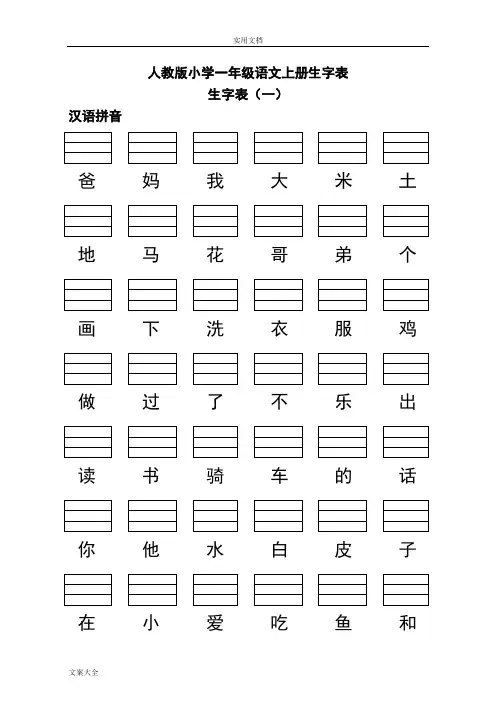 实用文档

人教版小学一年级语文上册生字表

生字表（一）

汉语拼音

爸 妈 我 大 米 土

地 马 花 哥 弟 个

画 下 洗 衣 服 鸡

做 过 了 不 乐 出

读 书 骑 车 的 话

你 他 水 白 皮 子

在 小 爱 吃 鱼 和

文案大全